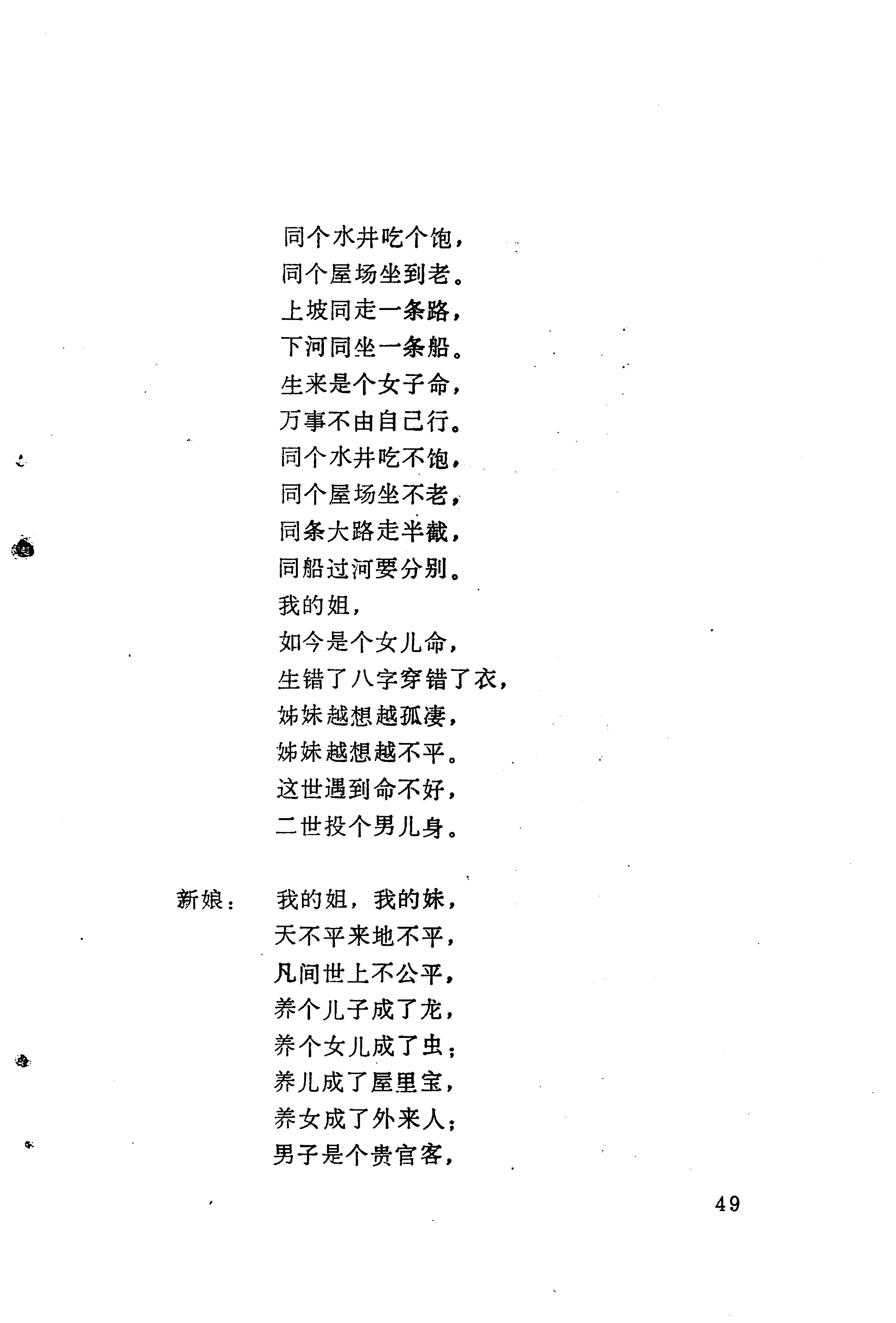 同个水井吃个饱，
同个屋场坐到老。
上坡同走一条路，
下河同坐一条船。
生来是个女子命，
万事不由自己行。
同个水井吃不饱，
同个屋场坐不老，
同条大路走半截，
同船过河要分别。
我的姐，
如今是个女儿命，
生错了八字穿错了衣，
姊妹越想越孤凄，
姊妹越想越不平。
这世遇到命不好，
二世投个男儿身。

新娘： 我的姐，我的妹，
天不平来地不平，
凡间世上不公平，
养个儿子成了龙，
养个女儿成了虫；
养儿成了屋里宝，
养女成了外来人；
男子是个贵官客，

49